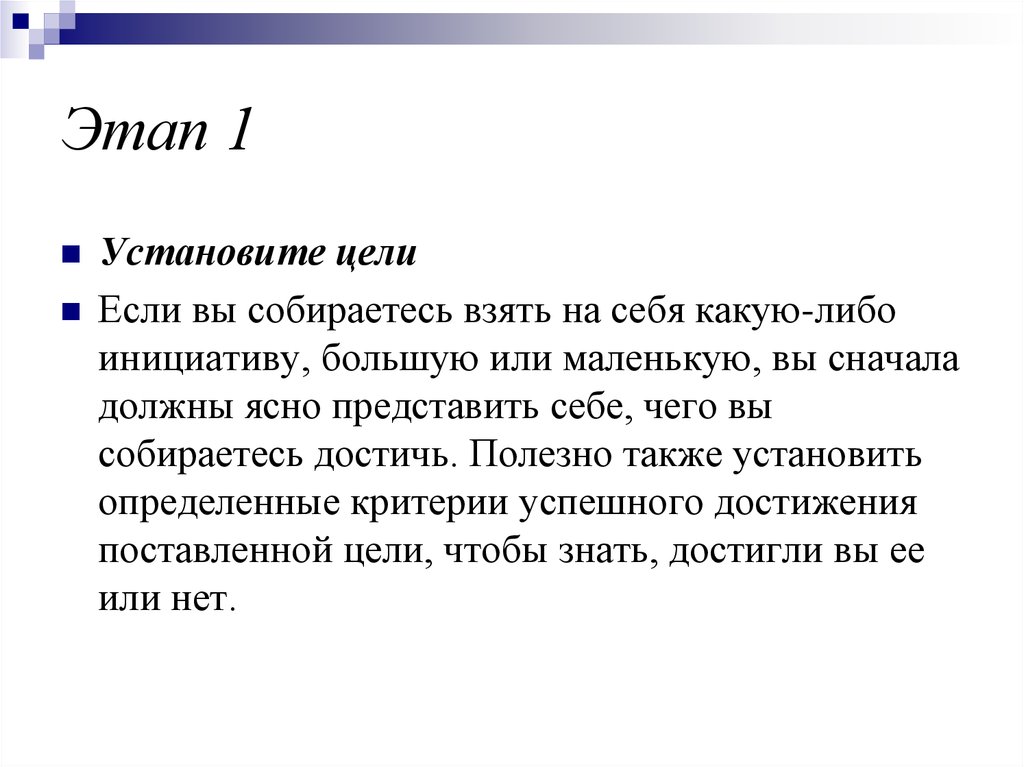 Этап 1

Установите цели

Если вы собираетесь взять на себя какую-либо инициативу, большую или маленькую, вы сначала должны ясно представить себе, чего вы собираетесь достичь. Полезно также установить определенные критерии успешного достижения поставленной цели, чтобы знать, достигли вы ее или нет.